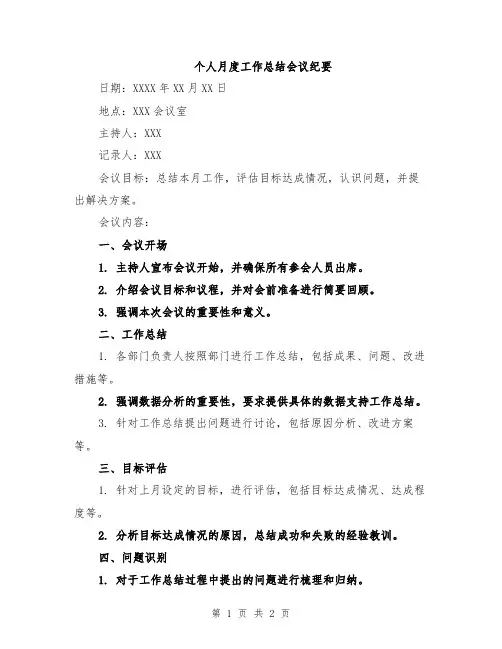 个人月度工作总结会议纪要

日期：XXXX 年 XX 月 XX 日

地点：XXX 会议室

主持人：XXX

记录人：XXX

会议目标：总结本月工作，评估目标达成情况，认识问题，并提出解决方案。

会议内容：

一、会议开场

1. 主持人宣布会议开始，并确保所有参会人员出席。

2. 介绍会议目标和议程，并对会前准备进行简要回顾。

3. 强调本次会议的重要性和意义。

二、工作总结

1. 各部门负责人按照部门进行工作总结，包括成果、问题、改进措施等。

2. 强调数据分析的重要性，要求提供具体的数据支持工作总结。

3. 针对工作总结提出问题进行讨论，包括原因分析、改进方案等。

三、目标评估

1. 针对上月设定的目标，进行评估，包括目标达成情况、达成程度等。

2. 分析目标达成情况的原因，总结成功和失败的经验教训。

四、问题识别

1. 对于工作总结过程中提出的问题进行梳理和归纳。

第 1 页 共 2 页